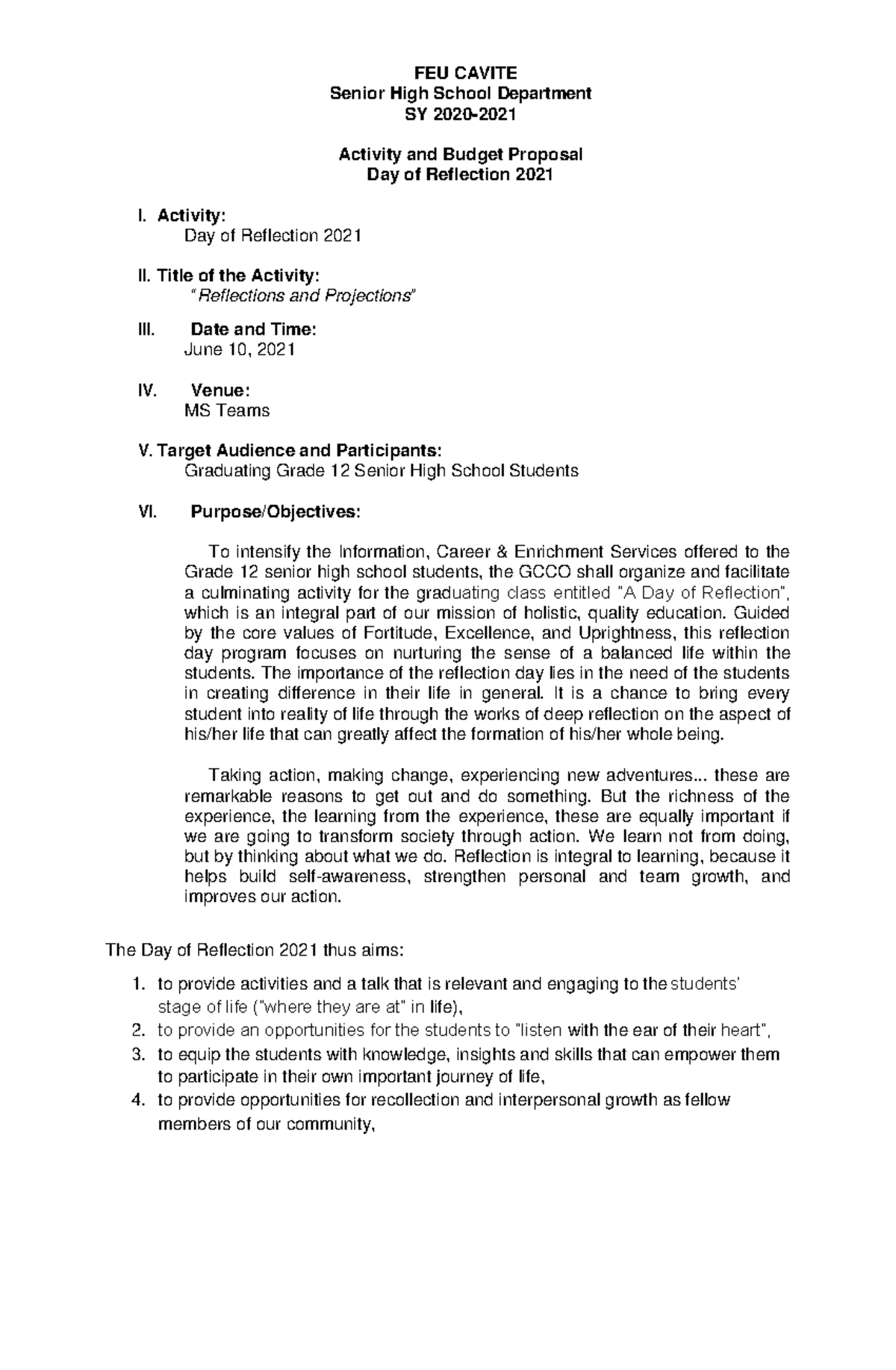 FEU CAVITE
Senior High School Department
SY 2020-2021

Activity and Budget Proposal
Day of Reflection 2021

I. Activity:
Day of Reflection 2021

II. Title of the Activity:
"Reflections and Projections"

III. Date and Time:
June 10, 2021

IV. Venue:
MS Teams

V. Target Audience and Participants:
Graduating Grade 12 Senior High School Students

VI. Purpose/Objectives:

To intensify the Information, Career & Enrichment Services offered to the Grade 12 senior high school students, the GCCO shall organize and facilitate a culminating activity for the graduating class entitled "A Day of Reflection", which is an integral part of our mission of holistic, quality education. Guided by the core values of Fortitude, Excellence, and Uprightness, this reflection day program focuses on nurturing the sense of a balanced life within the students. The importance of the reflection day lies in the need of the students in creating difference in their life in general. It is a chance to bring every student into reality of life through the works of deep reflection on the aspect of his/her life that can greatly affect the formation of his/her whole being.

Taking action, making change, experiencing new adventures... these are remarkable reasons to get out and do something. But the richness of the experience, the learning from the experience, these are equally important if we are going to transform society through action. We learn not from doing, but by thinking about what we do. Reflection is integral to learning, because it helps build self-awareness, strengthen personal and team growth, and improves our action.

The Day of Reflection 2021 thus aims:

1. to provide activities and a talk that is relevant and engaging to the students' stage of life ("where they are at" in life),
2. to provide an opportunities for the students to "listen with the ear of their heart",
3. to equip the students with knowledge, insights and skills that can empower them to participate in their own important journey of life,
4. to provide opportunities for recollection and interpersonal growth as fellow members of our community,